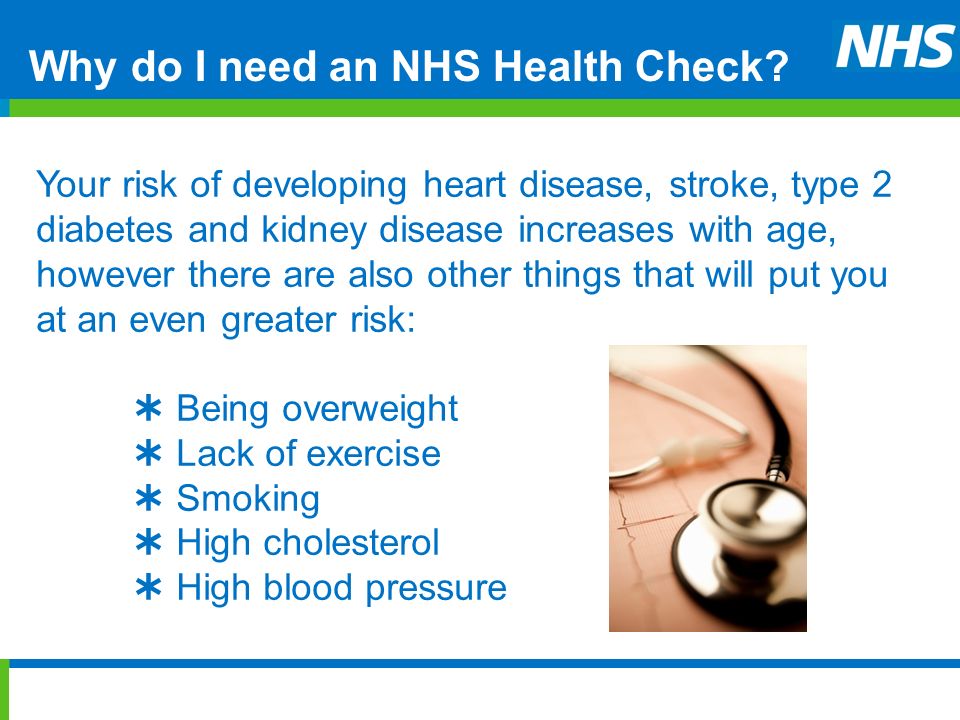 Why do I need an NHS Health Check?

NHS

Your risk of developing heart disease, stroke, type 2 diabetes and kidney disease increases with age, however there are also other things that will put you at an even greater risk:

∗ Being overweight
∗ Lack of exercise
∗ Smoking
∗ High cholesterol
∗ High blood pressure